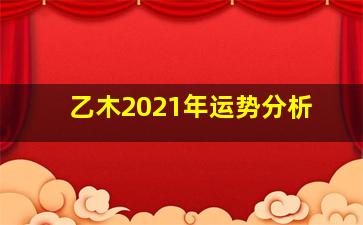 乙木2021年运势分析